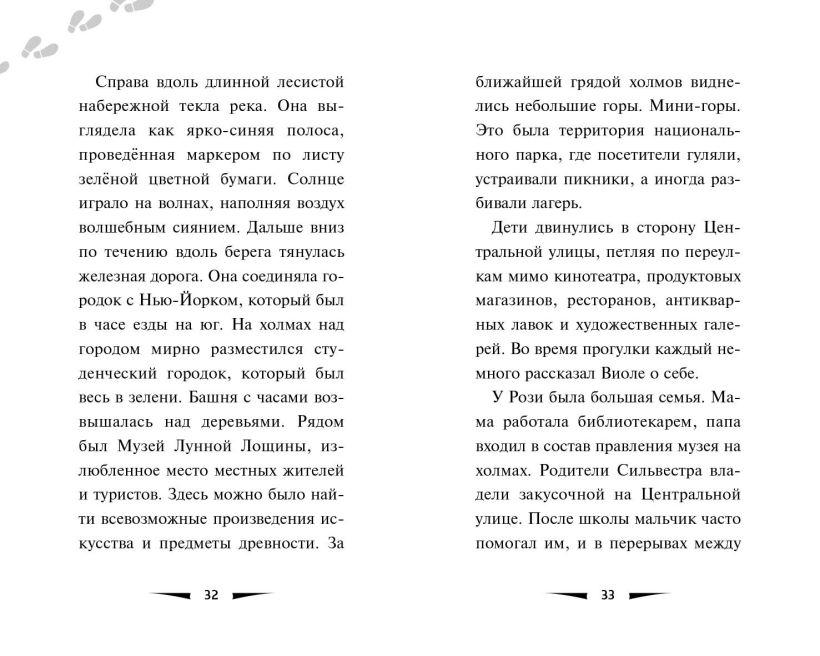 Справа вдоль длинной лесистой набережной текла река. Она выглядела как ярко-синяя полоса, проведённая маркером по листу зелёной цветной бумаги. Солнце играло на волнах, наполняя воздух волшебным сиянием. Дальше вниз по течению вдоль берега тянулась железная дорога. Она соединяла городок с Нью-Йорком, который был в часе езды на юг. На холмах над городом мирно разместился студенческий городок, который был весь в зелени. Башня с часами возвышалась над деревьями. Рядом был Музей Лунной Лощины, излюбленное место местных жителей и туристов. Здесь можно было найти всевозможные произведения искусства и предметы древности. За

32

ближайшей грядой холмов виднелись небольшие горы. Мини-горы. Это была территория национального парка, где посетители гуляли, устраивали пикники, а иногда разбивали лагерь.

Дети двинулись в сторону Центральной улицы, петляя по переулкам мимо кинотеатра, продуктовых магазинов, ресторанов, антикварных лавок и художественных галерей. Во время прогулки каждый немного рассказал Виоле о себе.

У Рози была большая семья. Мама работала библиотекарем, папа входил в состав правления музея на холмах. Родители Сильвестра владели закусочной на Центральной улице. После школы мальчик часто помогал им, и в перерывах между

33